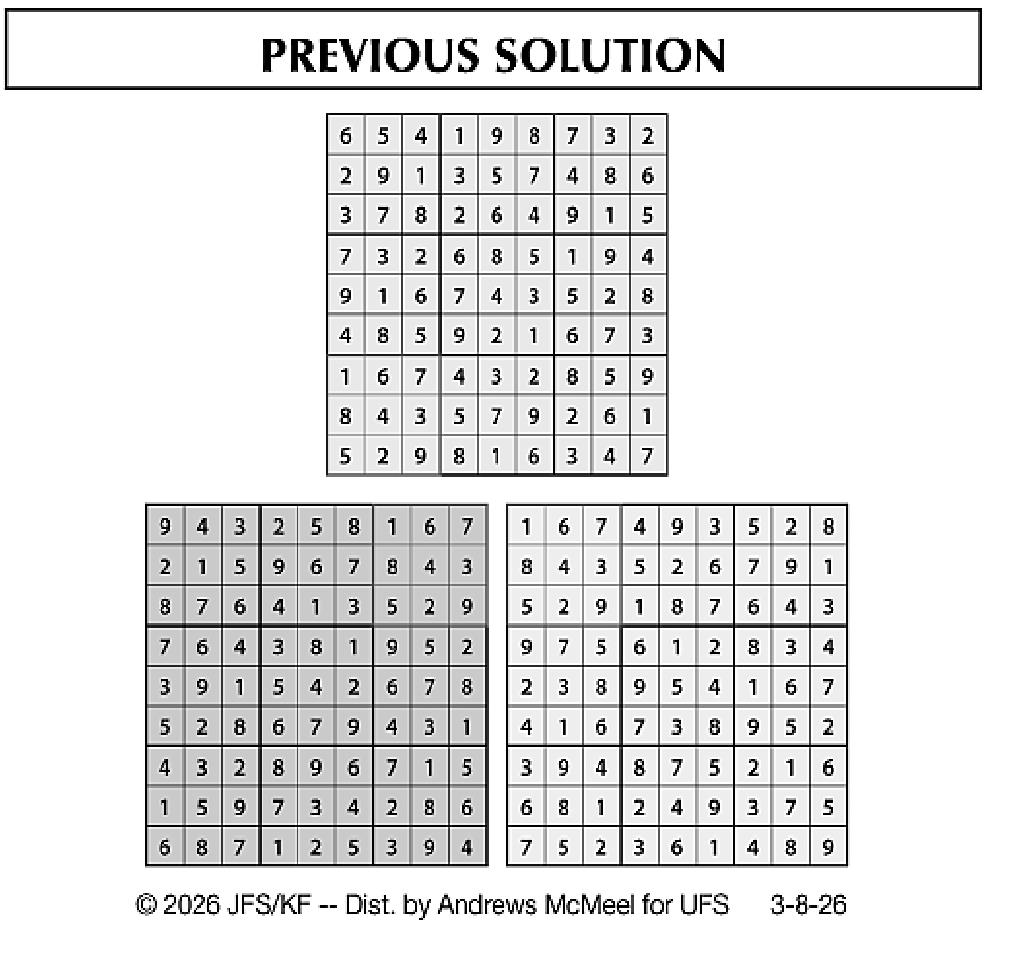 PREVIOUS SOLUTION

| 6 | 5 | 4 | 1 | 9 | 8 | 7 | 3 | 2 |
|---|---|---|---|---|---|---|---|---|
| 2 | 9 | 1 | 3 | 5 | 7 | 4 | 8 | 6 |
| 3 | 7 | 8 | 2 | 6 | 4 | 9 | 1 | 5 |
| 7 | 3 | 2 | 6 | 8 | 5 | 1 | 9 | 4 |
| 9 | 1 | 6 | 7 | 4 | 3 | 5 | 2 | 8 |
| 4 | 8 | 5 | 9 | 2 | 1 | 6 | 7 | 3 |
| 1 | 6 | 7 | 4 | 3 | 2 | 8 | 5 | 9 |
| 8 | 4 | 3 | 5 | 7 | 9 | 2 | 6 | 1 |
| 5 | 2 | 9 | 8 | 1 | 6 | 3 | 4 | 7 |

| 9 | 4 | 3 | 2 | 5 | 8 | 1 | 6 | 7 |
|---|---|---|---|---|---|---|---|---|
| 2 | 1 | 5 | 9 | 6 | 7 | 8 | 4 | 3 |
| 8 | 7 | 6 | 4 | 1 | 3 | 5 | 2 | 9 |
| 7 | 6 | 4 | 3 | 8 | 1 | 9 | 5 | 2 |
| 3 | 9 | 1 | 5 | 4 | 2 | 6 | 7 | 8 |
| 5 | 2 | 8 | 6 | 7 | 9 | 4 | 3 | 1 |
| 4 | 3 | 2 | 8 | 9 | 6 | 7 | 1 | 5 |
| 1 | 5 | 9 | 7 | 3 | 4 | 2 | 8 | 6 |
| 6 | 8 | 7 | 1 | 2 | 5 | 3 | 9 | 4 |

| 1 | 6 | 7 | 4 | 9 | 3 | 5 | 2 | 8 |
|---|---|---|---|---|---|---|---|---|
| 8 | 4 | 3 | 5 | 2 | 6 | 7 | 9 | 1 |
| 5 | 2 | 9 | 1 | 8 | 7 | 6 | 4 | 3 |
| 9 | 7 | 5 | 6 | 1 | 2 | 8 | 3 | 4 |
| 2 | 3 | 8 | 9 | 5 | 4 | 1 | 6 | 7 |
| 4 | 1 | 6 | 7 | 3 | 8 | 9 | 5 | 2 |
| 3 | 9 | 4 | 8 | 7 | 5 | 2 | 1 | 6 |
| 6 | 8 | 1 | 2 | 4 | 9 | 3 | 7 | 5 |
| 7 | 5 | 2 | 3 | 6 | 1 | 4 | 8 | 9 |

© 2026 JFS/KF -- Dist. by Andrews McMeel for UFS 3-8-26